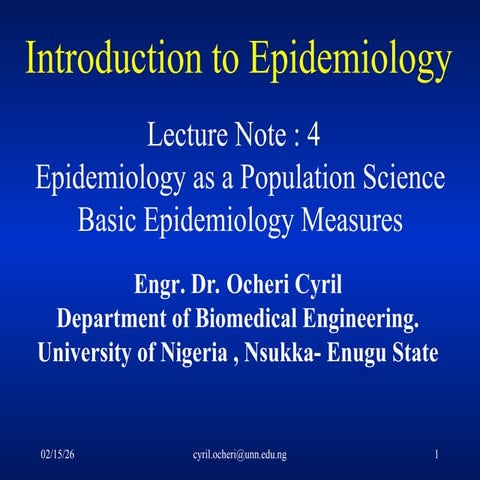 Introduction to Epidemiology

Lecture Note : 4
Epidemiology as a Population Science
Basic Epidemiology Measures

Engr. Dr. Ocheri Cyril
Department of Biomedical Engineering.
University of Nigeria , Nsukka- Enugu State

02/15/26 cyril.ocheri@unn.edu.ng 1